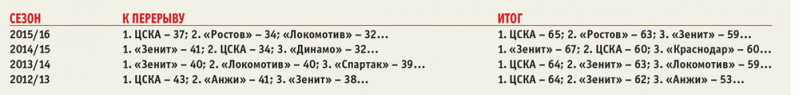 | СЕЗОН | К ПЕРЕРЫВУ | ИТОГ |
|---|---|---|
| 2015/16 | 1. ЦСКА – 37; 2. «Ростов» – 34; «Локомотив» – 32... | 1. ЦСКА – 65; 2. «Ростов» – 63; 3. «Зенит» – 59... |
| 2014/15 | 1. «Зенит» – 41; 2. ЦСКА – 34; 3. «Динамо» – 32... | 1. «Зенит» – 67; 2. ЦСКА – 60; 3. «Краснодар» – 60... |
| 2013/14 | 1. «Зенит» – 40; 2. «Локомотив» – 40; 3. «Спартак» – 39... | 1. ЦСКА – 64; 2. «Зенит» – 63; 3. «Локомотив» – 59... |
| 2012/13 | 1. ЦСКА – 43; 2. «Анжи» – 41; 3. «Зенит» – 38... | 1. ЦСКА – 64; 2. «Зенит» – 62; 3. «Анжи» – 53... |